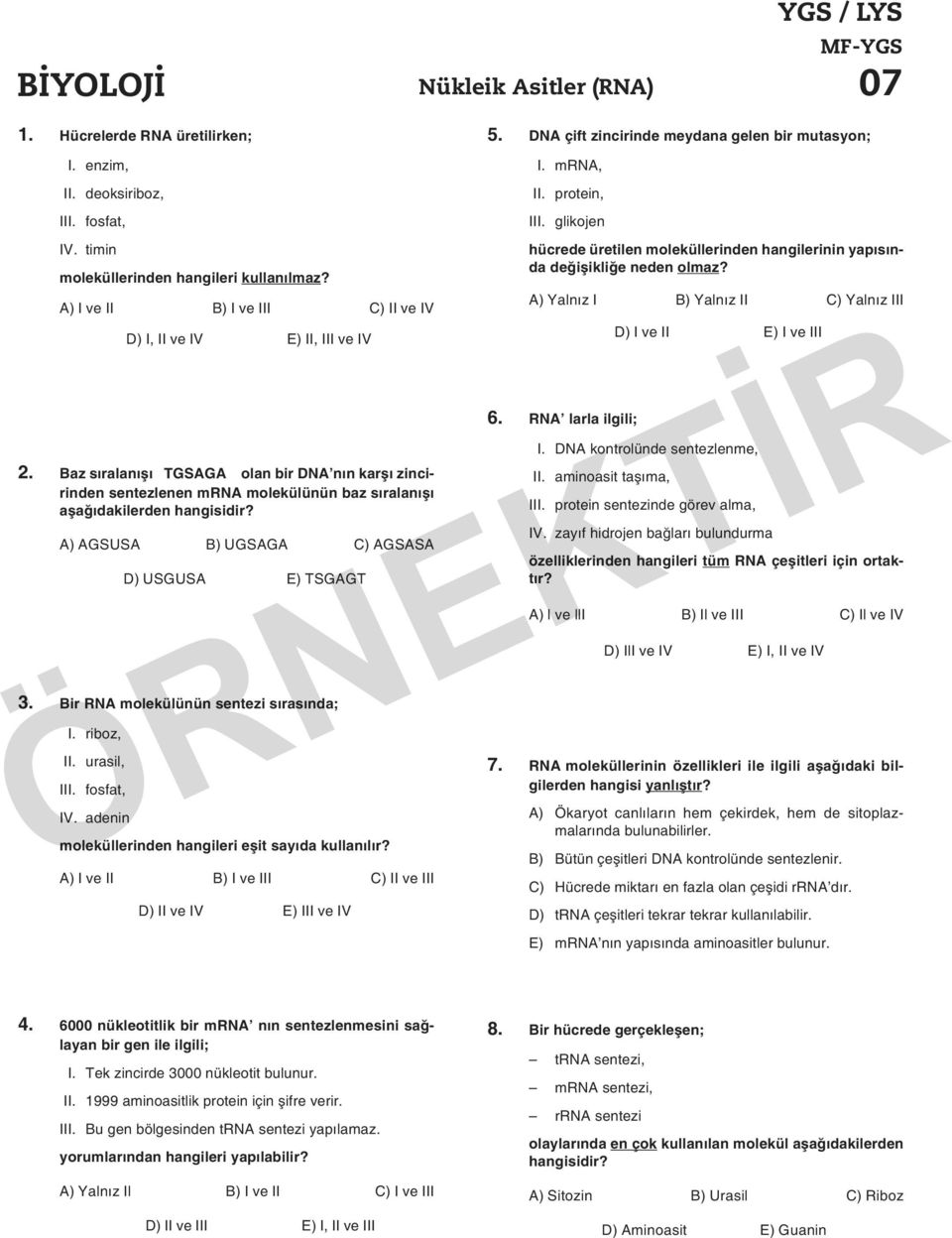 YGS / LYS
MF-YGS

BİYOLOJİ

Nükleik Asitler (RNA)

07

1. Hücrelerde RNA üretilirken;

I. enzim,
II. deoksiriboz,
III. fosfat,
IV. timin

moleküllerinden hangileri kullanılmaz?

A) I ve II
B) I ve III
C) II ve IV
D) I, II ve IV
E) II, III ve IV

2. Baz sıralanışı TGSAGA olan bir DNA'nın karşı zincirinden sentezlenen mRNA molekülünün baz sıralanışı aşağıdakilerden hangisidir?

A) AGSUSA
B) UGSAGA
C) AGSASA
D) USGUSA
E) TSGAGT

3. Bir RNA molekülünün sentezi sırasında;

I. riboz,
II. urasil,
III. fosfat,
IV. adenin

moleküllerinden hangileri eşit sayıda kullanılır?

A) I ve II
B) I ve III
C) II ve III
D) II ve IV
E) III ve IV

4. 6000 nükleotitlik bir mRNA' nın sentezlenmesini sağlayan bir gen ile ilgili;

I. Tek zincirde 3000 nükleotit bulunur.
II. 1999 aminoasitlik protein için şifre verir.
III. Bu gen bölgesinden tRNA sentezi yapılamaz.

yorumlarından hangileri yapılabilir?

A) Yalnız II
B) I ve II
C) I ve III
D) II ve III
E) I, II ve III

5. DNA çift zincirinde meydana gelen bir mutasyon;

I. mRNA,
II. protein,
III. glikojen

hücrede üretilen moleküllerinden hangilerinin yapısında değişikliğe neden olmaz?

A) Yalnız I
B) Yalnız II
C) Yalnız III
D) I ve II
E) I ve III

6. RNA' larla ilgili;

I. DNA kontrolünde sentezlenme,
II. aminoasit taşıma,
III. protein sentezinde görev alma,
IV. zayıf hidrojen bağları bulundurma

özelliklerinden hangileri tüm RNA çeşitleri için ortaktır?

A) I ve III
B) II ve III
C) II ve IV
D) III ve IV
E) I, II ve IV

7. RNA moleküllerinin özellikleri ile ilgili aşağıdaki bilgilerden hangisi yanlıştır?

A) Ökaryot canlıların hem çekirdek, hem de sitoplazmalarında bulunabilirler.
B) Bütün çeşitleri DNA kontrolünde sentezlenir.
C) Hücrede miktarı en fazla olan çeşidi rRNA'dır.
D) tRNA çeşitleri tekrar tekrar kullanılabilir.
E) mRNA'nın yapısında aminoasitler bulunur.

8. Bir hücrede gerçekleşen;

– tRNA sentezi,
– mRNA sentezi,
– rRNA sentezi

olaylarında en çok kullanılan molekül aşağıdakilerden hangisidir?

A) Sitozin
B) Urasil
C) Riboz
D) Aminoasit
E) Guanin

ÖRNEKTİR